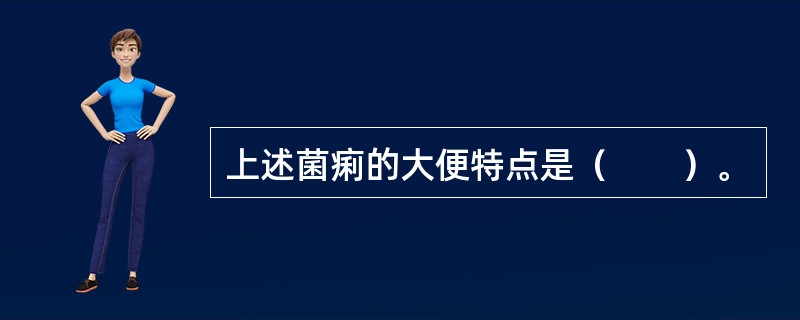 上述菌痢的大便特点是（　　）。